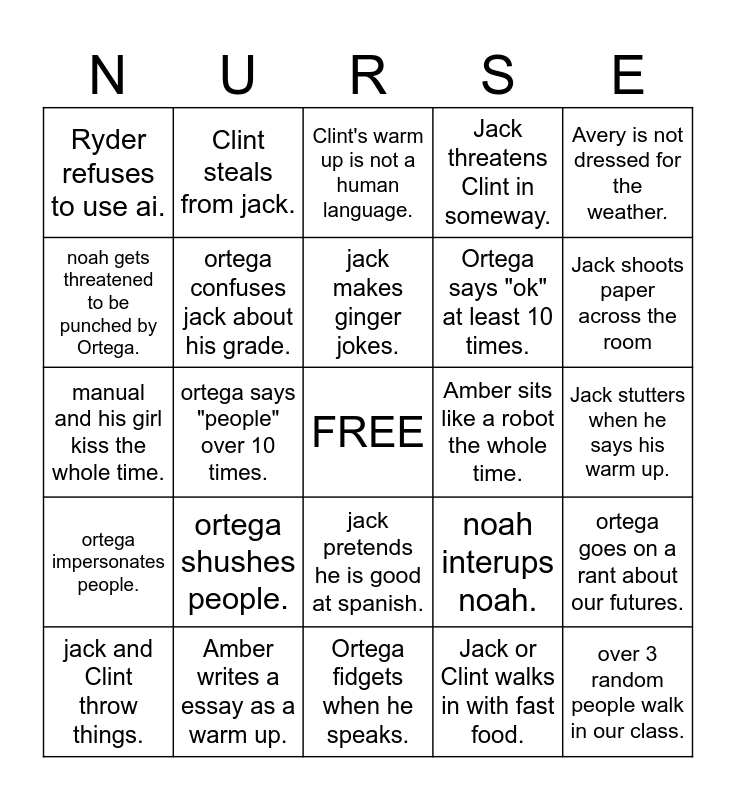 | N | U | R | S | E |
|---|---|---|---|---|
| Ryder refuses to use ai. | Clint steals from jack. | Clint's warm up is not a human language. | Jack threatens Clint in someway. | Avery is not dressed for the weather. |
| noah gets threatened to be punched by Ortega. | ortega confuses jack about his grade. | jack makes ginger jokes. | Ortega says "ok" at least 10 times. | Jack shoots paper across the room |
| manual and his girl kiss the whole time. | ortega says "people" over 10 times. | FREE | Amber sits like a robot the whole time. | Jack stutters when he says his warm up. |
| ortega impersonates people. | ortega shushes people. | jack pretends he is good at spanish. | noah interups noah. | ortega goes on a rant about our futures. |
| jack and Clint throw things. | Amber writes a essay as a warm up. | Ortega fidgets when he speaks. | Jack or Clint walks in with fast food. | over 3 random people walk in our class. |